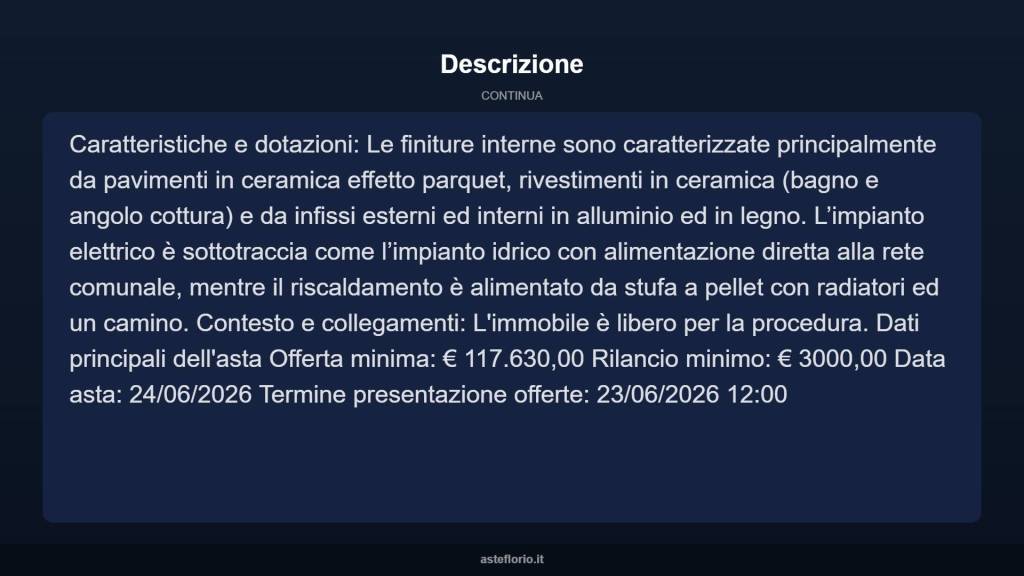 Descrizione

CONTINUA

Caratteristiche e dotazioni: Le finiture interne sono caratterizzate principalmente da pavimenti in ceramica effetto parquet, rivestimenti in ceramica (bagno e angolo cottura) e da infissi esterni ed interni in alluminio ed in legno. L’impianto elettrico è sottotraccia come l’impianto idrico con alimentazione diretta alla rete comunale, mentre il riscaldamento è alimentato da stufa a pellet con radiatori ed un camino. Contesto e collegamenti: L'immobile è libero per la procedura. Dati principali dell'asta Offerta minima: € 117.630,00 Rilancio minimo: € 3000,00 Data asta: 24/06/2026 Termine presentazione offerte: 23/06/2026 12:00

asteflorio.it